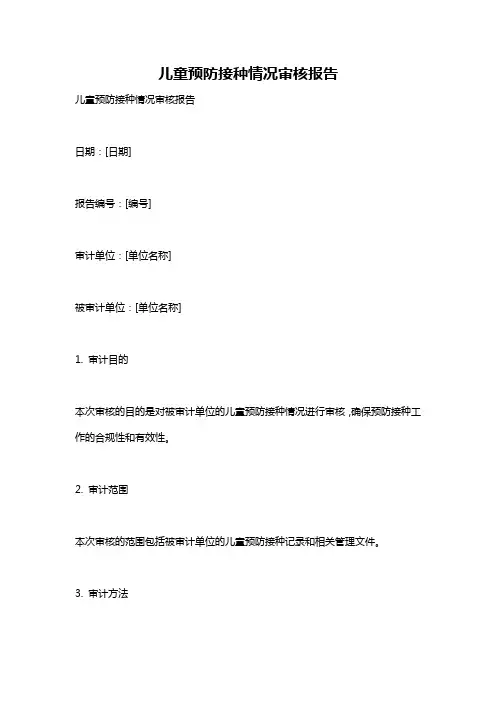 儿童预防接种情况审核报告

儿童预防接种情况审核报告

日期：[日期]

报告编号：[编号]

审计单位：[单位名称]

被审计单位：[单位名称]

1. 审计目的

本次审核的目的是对被审计单位的儿童预防接种情况进行审核，确保预防接种工作的合规性和有效性。

2. 审计范围

本次审核的范围包括被审计单位的儿童预防接种记录和相关管理文件。

3. 审计方法